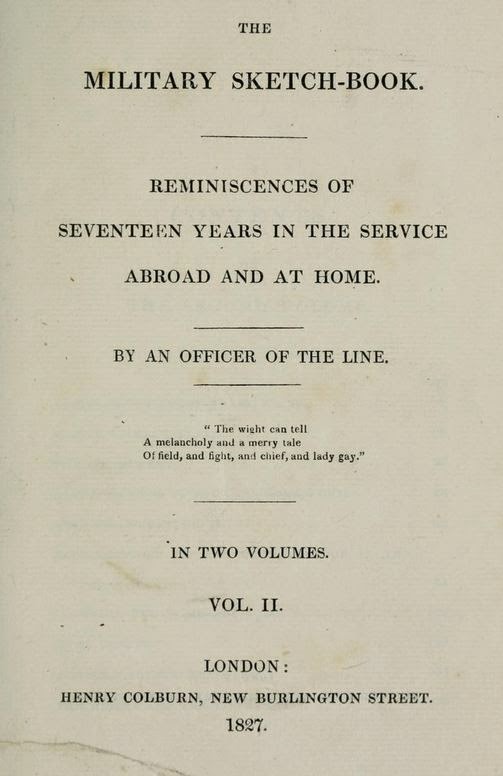 THE

MILITARY SKETCH-BOOK.

REMINISCENCES OF SEVENTEEN YEARS IN THE SERVICE ABROAD AND AT HOME.

BY AN OFFICER OF THE LINE.

" The wight can tell
A melancholy and a merry tale
Of field, and fight, and chief, and lady gay."

IN TWO VOLUMES.

VOL. II.

LONDON:
HENRY COLBURN, NEW BURLINGTON STREET.
1827.